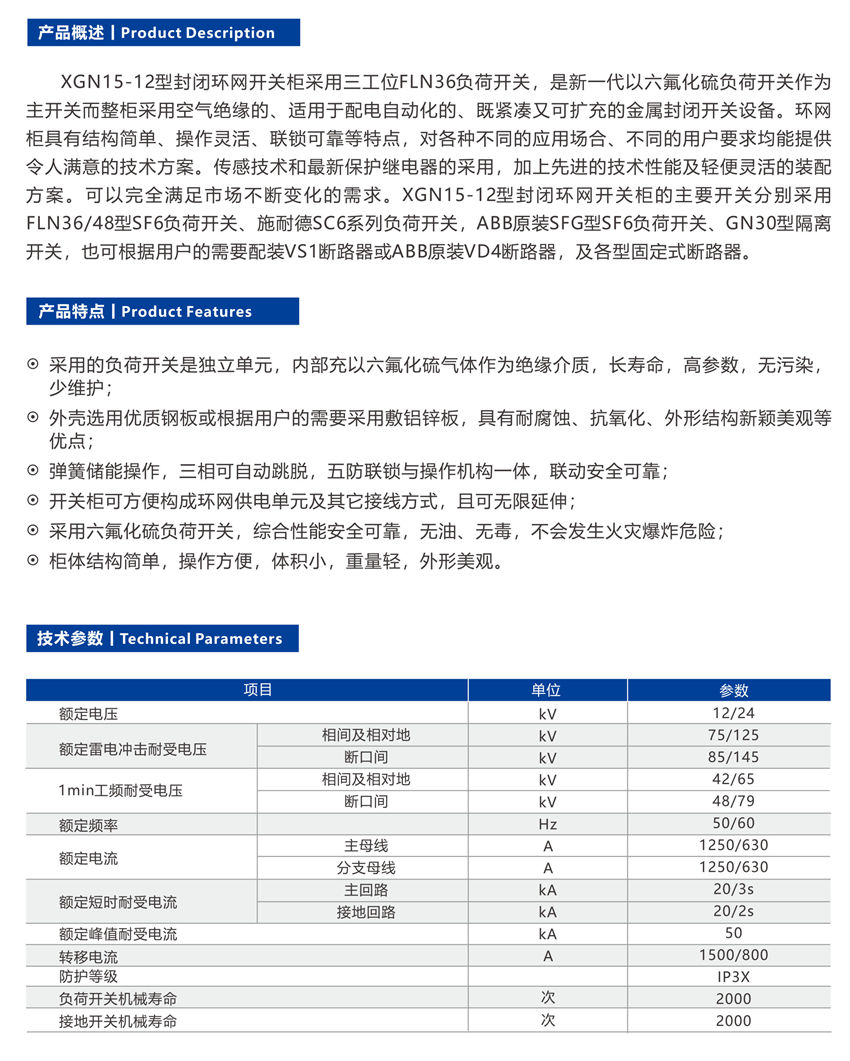 产品概述 | Product Description

XGN15-12型封闭环网开关柜采用三工位FLN36负荷开关，是新一代以六氟化硫负荷开关作为主开关而整柜采用空气绝缘的、适用于配电自动化的、既紧凑又可扩充的金属封闭开关设备。环网柜具有结构简单、操作灵活、联锁可靠等特点，对各种不同的应用场合、不同的用户要求均能提供令人满意的技术方案。传感技术和最新保护继电器的采用，加上先进的技术性能及轻便灵活的装配方案。可以完全满足市场不断变化的需求。XGN15-12型封闭环网开关柜的主要开关分别采用FLN36/48型SF6负荷开关、施耐德SC6系列负荷开关，ABB原装SFG型SF6负荷开关、GN30型隔离开关，也可根据用户的需要配装VS1断路器或ABB原装VD4断路器，及各型固定式断路器。

产品特点 | Product Features

⊙ 采用的负荷开关是独立单元，内部充以六氟化硫气体作为绝缘介质，长寿命，高参数，无污染，少维护；
⊙ 外壳选用优质钢板或根据用户的需要采用敷铝锌板，具有耐腐蚀、抗氧化、外形结构新颖美观等优点；
⊙ 弹簧储能操作，三相可自动跳脱，五防联锁与操作机构一体，联动安全可靠；
⊙ 开关柜可方便构成环网供电单元及其它接线方式，且可无限延伸；
⊙ 采用六氟化硫负荷开关，综合性能安全可靠，无油、无毒，不会发生火灾爆炸危险；
⊙ 柜体结构简单，操作方便，体积小，重量轻，外形美观。

技术参数 | Technical Parameters

| 项目 | | 单位 | 参数 |
|---|---|---|---|
| 额定电压 | | kV | 12/24 |
| 额定雷电冲击耐受电压 | 相间及相对地 | kV | 75/125 |
| | 断口间 | kV | 85/145 |
| 1min工频耐受电压 | 相间及相对地 | kV | 42/65 |
| | 断口间 | kV | 48/79 |
| 额定频率 | | Hz | 50/60 |
| 额定电流 | 主母线 | A | 1250/630 |
| | 分支母线 | A | 1250/630 |
| 额定短时耐受电流 | 主回路 | kA | 20/3s |
| | 接地回路 | kA | 20/2s |
| 额定峰值耐受电流 | | kA | 50 |
| 转移电流 | | A | 1500/800 |
| 防护等级 | | | IP3X |
| 负荷开关机械寿命 | | 次 | 2000 |
| 接地开关机械寿命 | | 次 | 2000 |